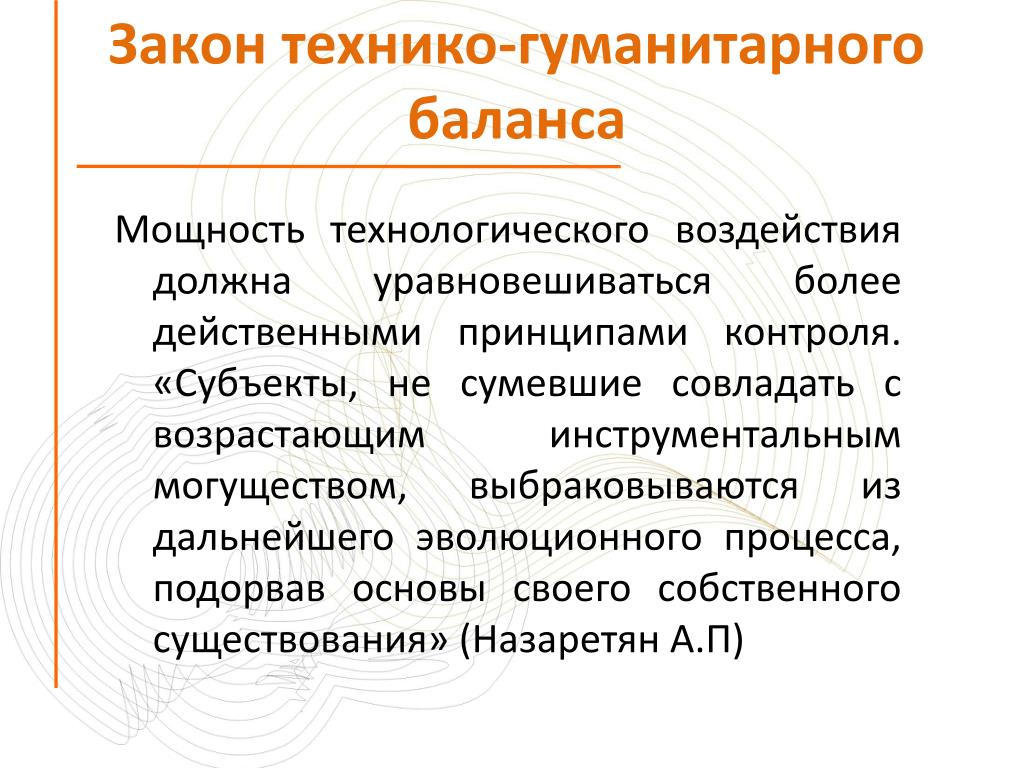 Закон технико-гуманитарного баланса

Мощность технологического воздействия должна уравновешиваться более действенными принципами контроля. «Субъекты, не сумевшие совладать с возрастающим инструментальным могуществом, выбраковываются из дальнейшего эволюционного процесса, подорвав основы своего собственного существования» (Назаретян А.П)